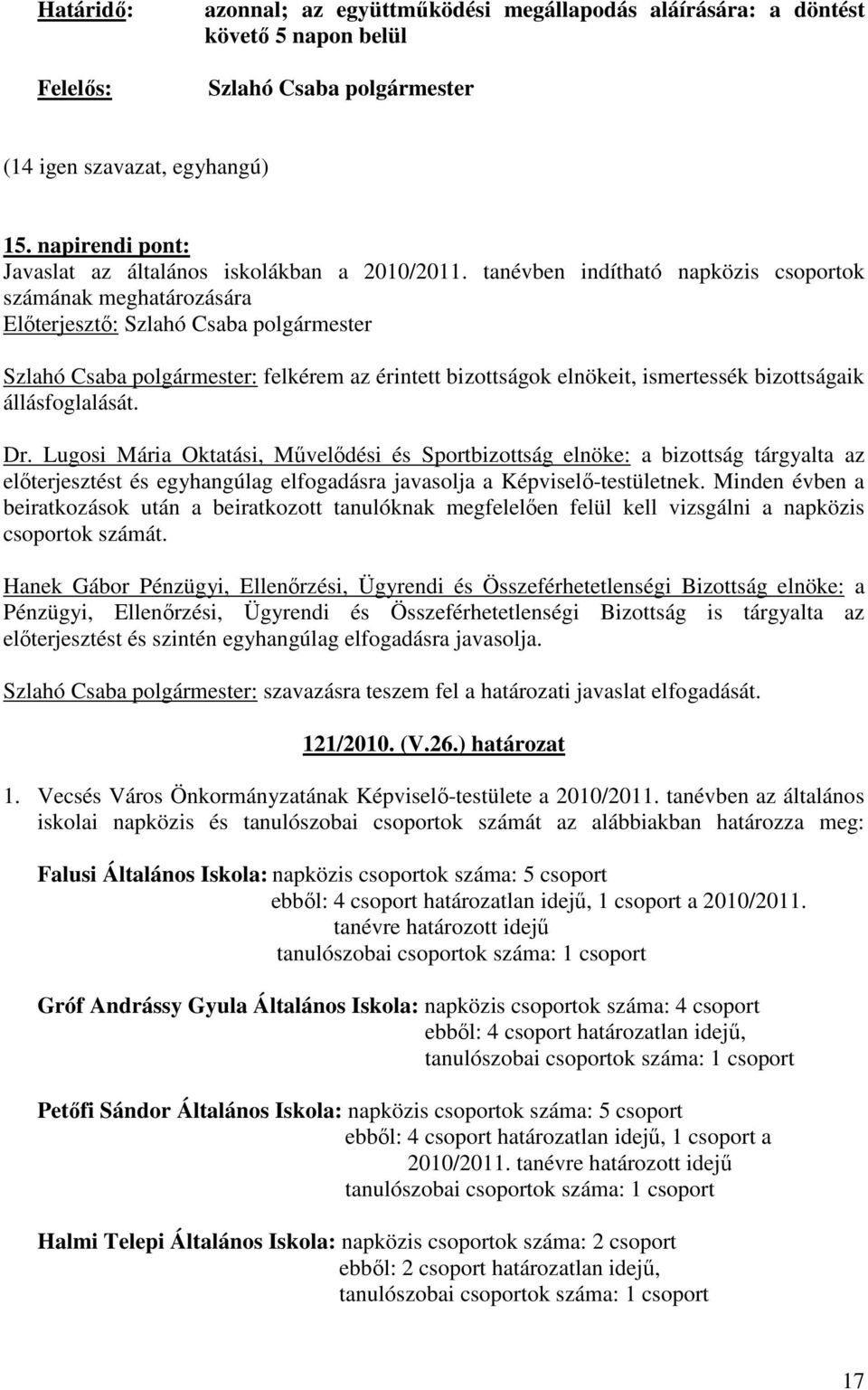 Határidő: azonnal; az együttműködési megállapodás aláírására: a döntést követő 5 napon belül

Felelős: Szlahó Csaba polgármester

(14 igen szavazat, egyhangú)

15. napirendi pont:
Javaslat az általános iskolákban a 2010/2011. tanévben indítható napközis csoportok számának meghatározására
Előterjesztő: Szlahó Csaba polgármester

Szlahó Csaba polgármester: felkérem az érintett bizottságok elnökeit, ismertessék bizottságaik állásfoglalását.

Dr. Lugosi Mária Oktatási, Művelődési és Sportbizottság elnöke: a bizottság tárgyalta az előterjesztést és egyhangúlag elfogadásra javasolja a Képviselő-testületnek. Minden évben a beiratkozások után a beiratkozott tanulóknak megfelelően felül kell vizsgálni a napközis csoportok számát.

Hanek Gábor Pénzügyi, Ellenőrzési, Ügyrendi és Összeférhetetlenségi Bizottság elnöke: a Pénzügyi, Ellenőrzési, Ügyrendi és Összeférhetetlenségi Bizottság is tárgyalta az előterjesztést és szintén egyhangúlag elfogadásra javasolja.

Szlahó Csaba polgármester: szavazásra teszem fel a határozati javaslat elfogadását.

121/2010. (V.26.) határozat

1. Vecsés Város Önkormányzatának Képviselő-testülete a 2010/2011. tanévben az általános iskolai napközis és tanulószobai csoportok számát az alábbiakban határozza meg:

Falusi Általános Iskola: napközis csoportok száma: 5 csoport
ebből: 4 csoport határozatlan idejű, 1 csoport a 2010/2011. tanévre határozott idejű
tanulószobai csoportok száma: 1 csoport

Gróf Andrássy Gyula Általános Iskola: napközis csoportok száma: 4 csoport
ebből: 4 csoport határozatlan idejű,
tanulószobai csoportok száma: 1 csoport

Petőfi Sándor Általános Iskola: napközis csoportok száma: 5 csoport
ebből: 4 csoport határozatlan idejű, 1 csoport a 2010/2011. tanévre határozott idejű
tanulószobai csoportok száma: 1 csoport

Halmi Telepi Általános Iskola: napközis csoportok száma: 2 csoport
ebből: 2 csoport határozatlan idejű,
tanulószobai csoportok száma: 1 csoport

17